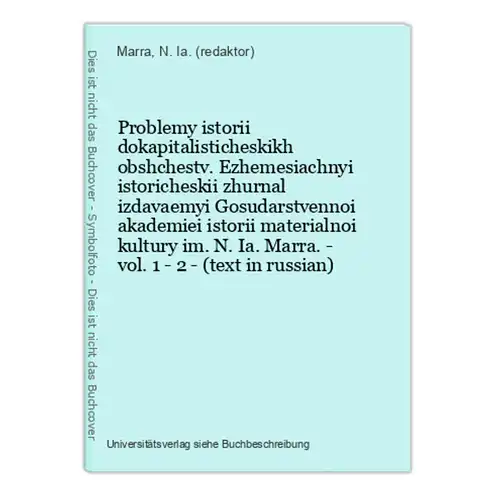 Dies ist nicht das Buchcover - Symbolfoto - Dies ist nicht das Buchcover

Marra, N. Ia. (redaktor)

Problemy istorii dokapitalisticheskikh obshchestv. Ezhemesiachnyi istoricheskii zhurnal izdavaemyi Gosudarstvennoi akademiei istorii materialnoi kultury im. N. Ia. Marra. - vol. 1 - 2 - (text in russian)

Universitätsverlag siehe Buchbeschreibung